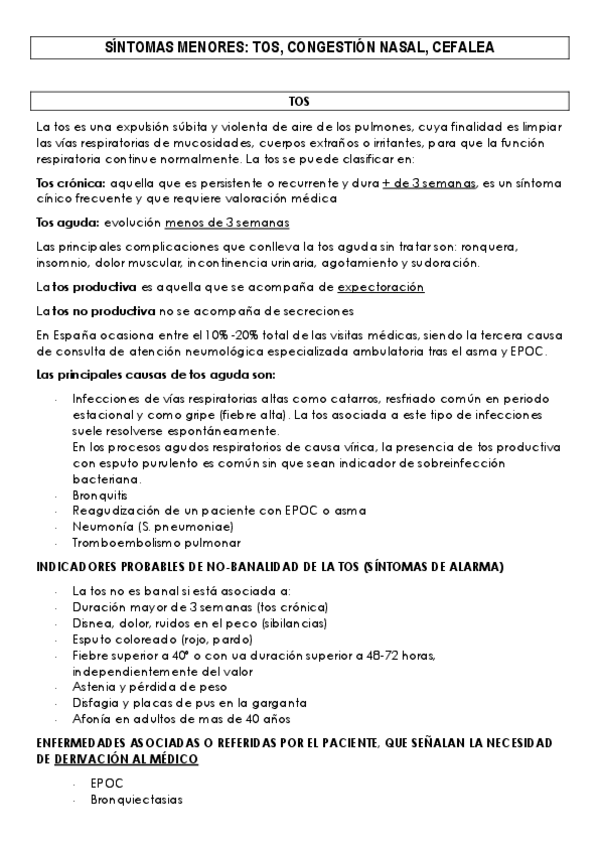 SÍNTOMAS MENORES: TOS, CONGESTIÓN NASAL, CEFALEA

TOS

La tos es una expulsión súbita y violenta de aire de los pulmones, cuya finalidad es limpiar las vías respiratorias de mucosidades, cuerpos extraños o irritantes, para que la función respiratoria continue normalmente. La tos se puede clasificar en:

Tos crónica: aquella que es persistente o recurrente y dura + de 3 semanas, es un síntoma cínico frecuente y que requiere valoración médica

Tos aguda: evolución menos de 3 semanas

Las principales complicaciones que conlleva la tos aguda sin tratar son: ronquera, insomnio, dolor muscular, incontinencia urinaria, agotamiento y sudoración.

La tos productiva es aquella que se acompaña de expectoración

La tos no productiva no se acompaña de secreciones

En España ocasiona entre el 10% -20% total de las visitas médicas, siendo la tercera causa de consulta de atención neumológica especializada ambulatoria tras el asma y EPOC.

Las principales causas de tos aguda son:

- Infecciones de vías respiratorias altas como catarros, resfriado común en periodo estacional y como gripe (fiebre alta). La tos asociada a este tipo de infecciones suele resolverse espontáneamente.
En los procesos agudos respiratorios de causa vírica, la presencia de tos productiva con esputo purulento es común sin que sean indicador de sobreinfección bacteriana.
- Bronquitis
- Reagudización de un paciente con EPOC o asma
- Neumonía (S. pneumoniae)
- Tromboembolismo pulmonar

INDICADORES PROBABLES DE NO-BANALIDAD DE LA TOS (SÍNTOMAS DE ALARMA)

- La tos no es banal si está asociada a:
- Duración mayor de 3 semanas (tos crónica)
- Disnea, dolor, ruidos en el peco (sibilancias)
- Esputo coloreado (rojo, pardo)
- Fiebre superior a 40º o con una duración superior a 48-72 horas, independientemente del valor
- Astenia y pérdida de peso
- Disfagia y placas de pus en la garganta
- Afonía en adultos de mas de 40 años

ENFERMEDADES ASOCIADAS O REFERIDAS POR EL PACIENTE, QUE SEÑALAN LA NECESIDAD DE DERIVACIÓN AL MÉDICO

- EPOC
- Bronquiectasias